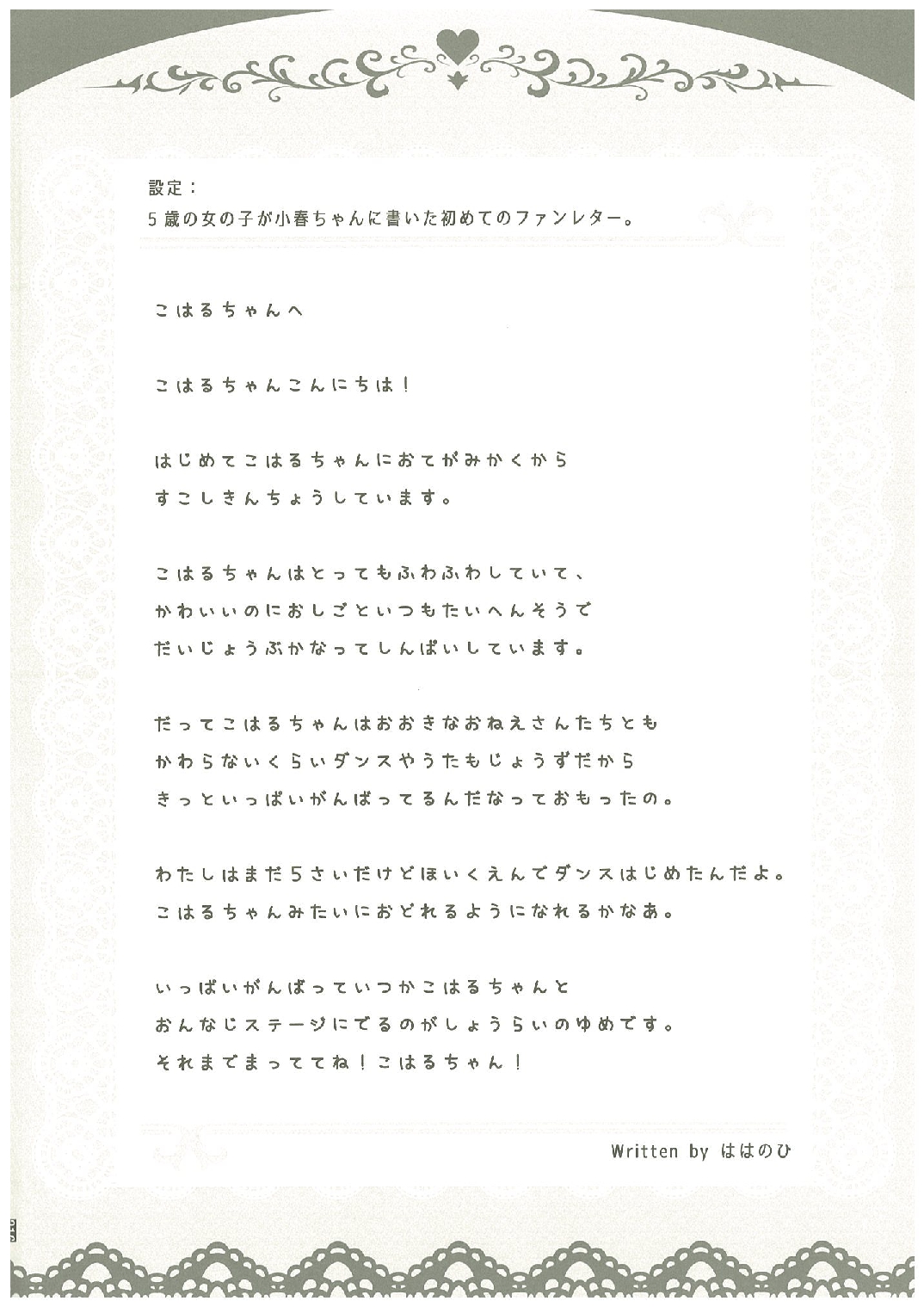 設定：
5歳の女の子が小春ちゃんに書いた初めてのファンレター。

こはるちゃんへ

こはるちゃんこんにちは！

はじめてこはるちゃんにおてがみかくから
すこしきんちょうしています。

こはるちゃんはとってもふわふわしていて、
かわいいのにおしごといつもたいへんそうで
だいじょうぶかなってしんぱいしています。

だってこはるちゃんはおおきなおねえさんたちとも
かわらないくらいダンスやうたもじょうずだから
きっといっぱいがんばってるんだなっておもったの。

わたしはまだ5さいだけどほいくえんでダンスはじめたんだよ。
こはるちゃんみたいにおどれるようになれるかなあ。

いっぱいがんばっていつかこはるちゃんと
おんなじステージにでるのがしょうらいのゆめです。
それまでまっててね！こはるちゃん！

Written by ははのひ